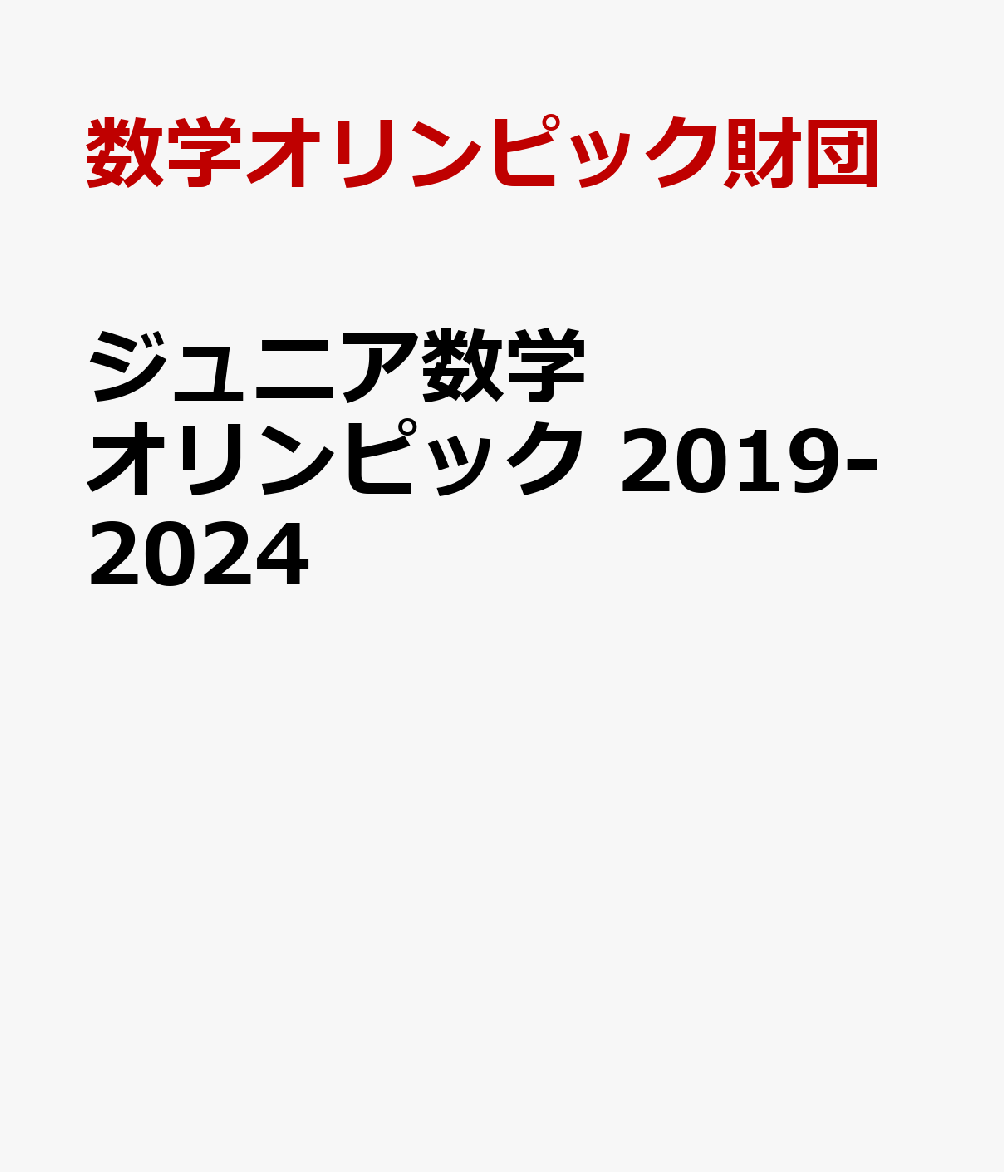 数学オリンピック財団

ジュニア数学オリンピック 2019-2024